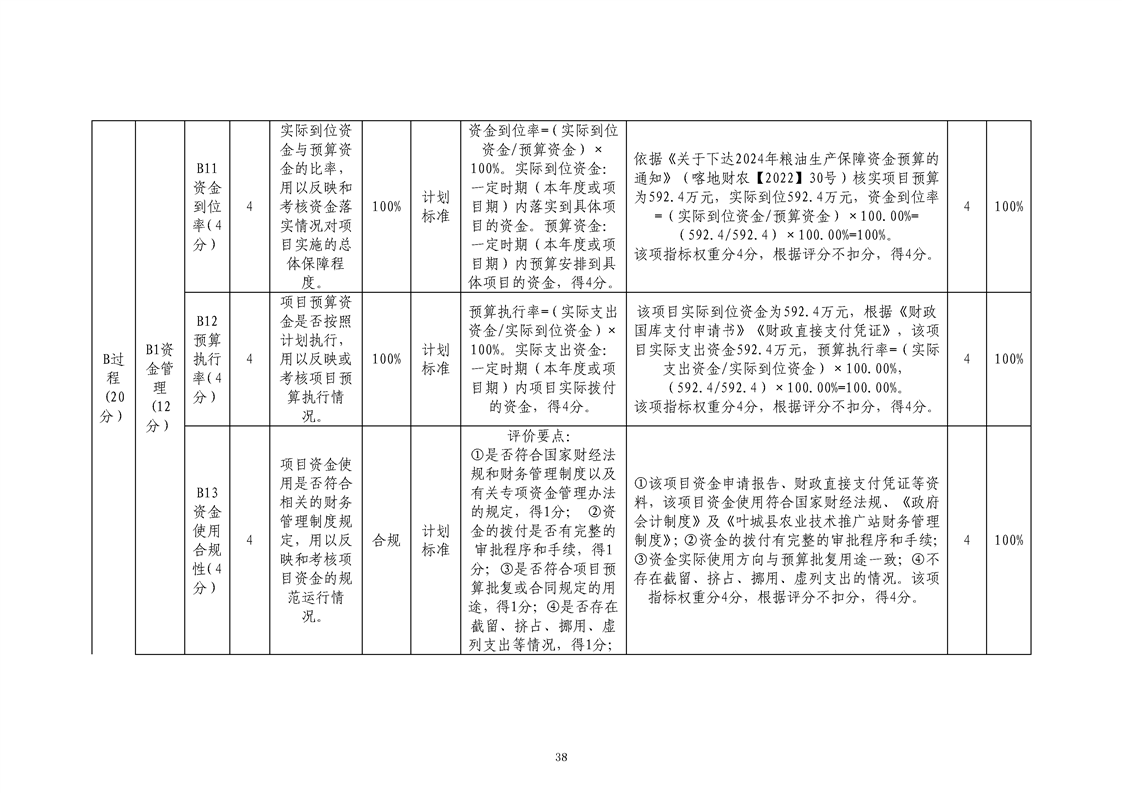 | B过程（20分） | B1资金管理（12分） | B11资金到位率（4分） | 4 | 实际到位资金与预算资金的比率，用以反映和考核资金落实情况对项目实施的总体保障程度。 | 100% | 计划标准 | 资金到位率=（实际到位资金/预算资金）×100%。实际到位资金：一定时期（本年度或项目期）内落实到具体项目的资金。预算资金：一定时期（本年度或项目期）内预算安排到具体项目的资金，得4分。 | 依据《关于下达2024年粮油生产保障资金预算的通知》（喀地财农【2022】30号）核实项目预算为592.4万元，实际到位592.4万元，资金到位率=（实际到位资金/预算资金）×100.00%=（592.4/592.4）×100.00%=100%。该项指标权重分4分，根据评分不扣分，得4分。 | 4 | 100% |
|---|---|---|---|---|---|---|---|---|---|---|
| | | B12预算执行率（4分） | 4 | 项目预算资金是否按照计划执行，用以反映或考核项目预算执行情况。 | 100% | 计划标准 | 预算执行率=（实际支出资金/实际到位资金）×100%。实际支出资金：一定时期（本年度或项目期）内项目实际拨付的资金，得4分。 | 该项目实际到位资金为592.4万元，根据《财政国库支付申请书》《财政直接支付凭证》，该项目实际支出资金592.4万元，预算执行率=（实际支出资金/实际到位资金）×100.00%，（592.4/592.4）×100.00%=100.00%。该项指标权重分4分，根据评分不扣分，得4分。 | 4 | 100% |
| | | B13资金使用合规性（4分） | 4 | 项目资金使用是否符合相关的财务管理制度规定，用以反映和考核项目资金的规范运行情况。 | 合规 | 计划标准 | 评价要点：①是否符合国家财经法规和财务管理制度以及有关专项资金管理办法的规定，得1分；②资金的拨付是否有完整的审批程序和手续，得1分；③是否符合项目预算批复或合同规定的用途，得1分；④是否存在截留、挤占、挪用、虚列支出等情况，得1分； | ①该项目资金申请报告、财政直接支付凭证等资料，该项目资金使用符合国家财经法规、《政府会计制度》及《叶城县农业技术推广站财务管理制度》；②资金的拨付有完整的审批程序和手续；③资金实际使用方向与预算批复用途一致；④不存在截留、挤占、挪用、虚列支出的情况。该项指标权重分4分，根据评分不扣分，得4分。 | 4 | 100% |

38